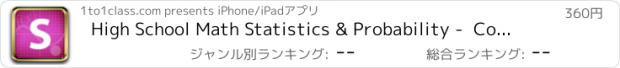 S

1to1class.com presents iPhone/iPadアプリ

360円

High School Math Statistics & Probability - Co...

ジャンル別ランキング: --

総合ランキング: --